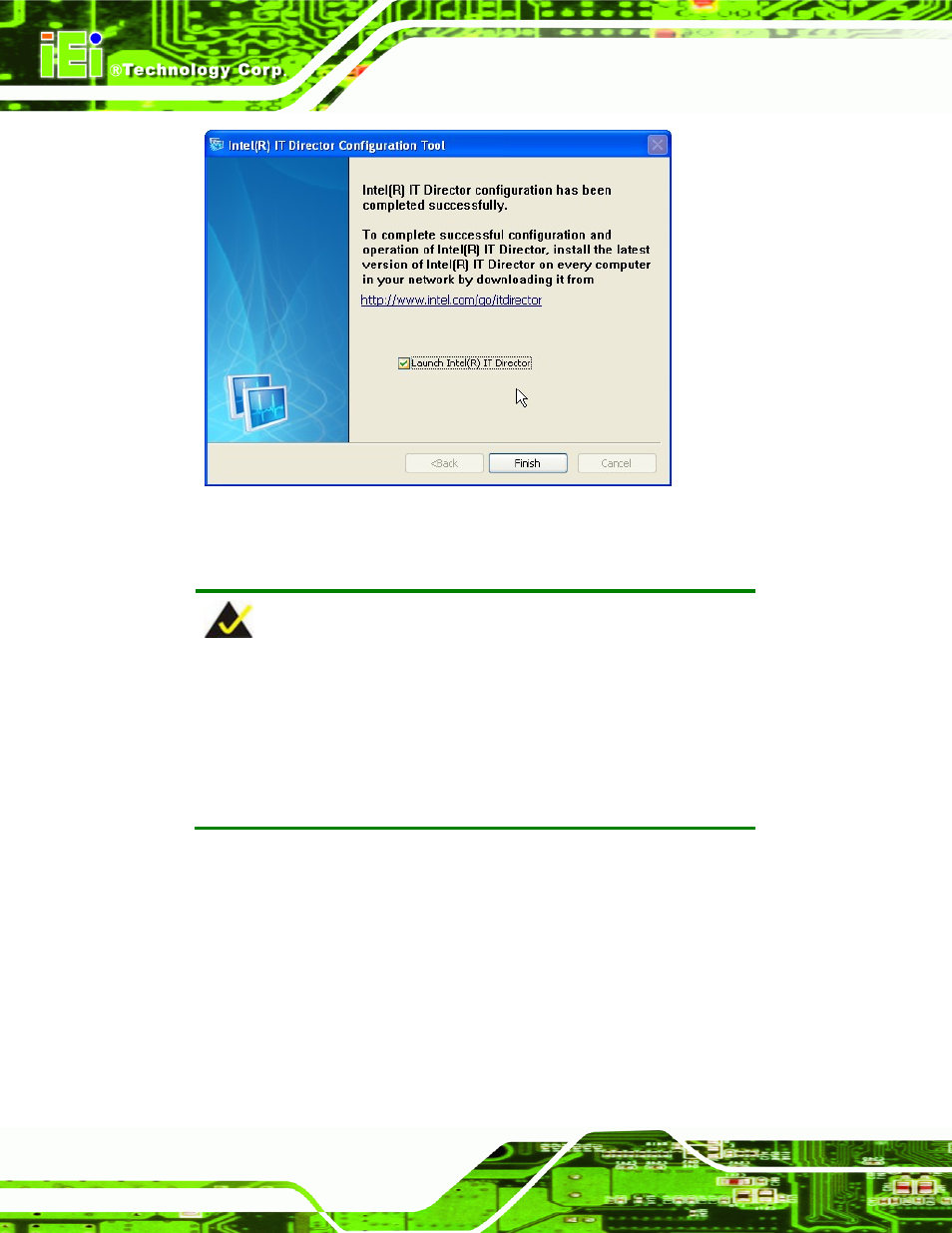 iEi ®Technology Corp.

Intel(R) IT Director Configuration Tool

Intel(R) IT Director configuration has been completed successfully.

To complete successful configuration and operation of Intel(R) IT Director, install the latest version of Intel(R) IT Director on every computer in your network by downloading it from

http://www.intel.com/go/itdirector

Launch Intel(R) IT Director

<Back Finish Cancel